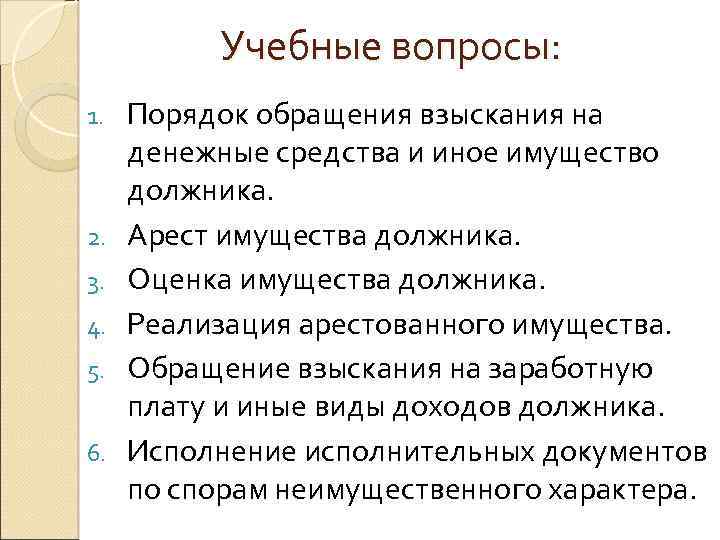 Учебные вопросы:

1. Порядок обращения взыскания на денежные средства и иное имущество должника.
2. Арест имущества должника.
3. Оценка имущества должника.
4. Реализация арестованного имущества.
5. Обращение взыскания на заработную плату и иные виды доходов должника.
6. Исполнение исполнительных документов по спорам неимущественного характера.